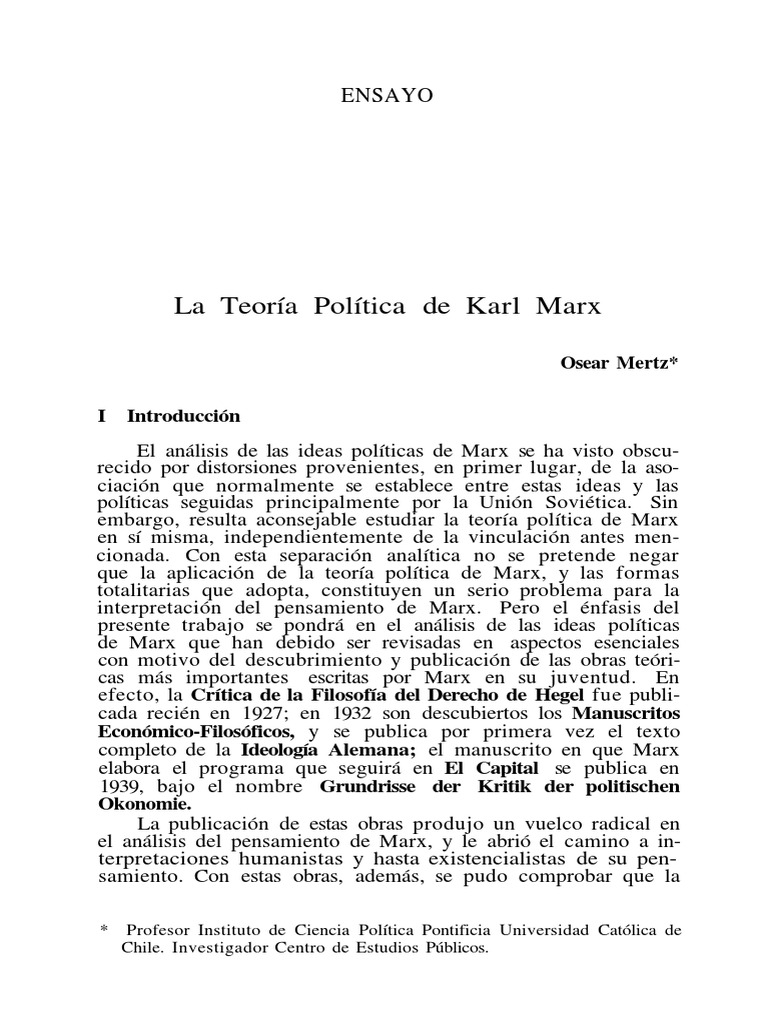 ENSAYO

La Teoría Política de Karl Marx

Osear Mertz*

I Introducción

El análisis de las ideas políticas de Marx se ha visto obscurecido por distorsiones provenientes, en primer lugar, de la asociación que normalmente se establece entre estas ideas y las políticas seguidas principalmente por la Unión Soviética. Sin embargo, resulta aconsejable estudiar la teoría política de Marx en sí misma, independientemente de la vinculación antes mencionada. Con esta separación analítica no se pretende negar que la aplicación de la teoría política de Marx, y las formas totalitarias que adopta, constituyen un serio problema para la interpretación del pensamiento de Marx. Pero el énfasis del presente trabajo se pondrá en el análisis de las ideas políticas de Marx que han debido ser revisadas en aspectos esenciales con motivo del descubrimiento y publicación de las obras teóricas más importantes escritas por Marx en su juventud. En efecto, la Crítica de la Filosofía del Derecho de Hegel fue publicada recién en 1927; en 1932 son descubiertos los Manuscritos Económico-Filosóficos, y se publica por primera vez el texto completo de la Ideología Alemana; el manuscrito en que Marx elabora el programa que seguirá en El Capital se publica en 1939, bajo el nombre Grundrisse der Kritik der politischen Okonomie.

La publicación de estas obras produjo un vuelco radical en el análisis del pensamiento de Marx, y le abrió el camino a interpretaciones humanistas y hasta existencialistas de su pensamiento. Con estas obras, además, se pudo comprobar que la

* Profesor Instituto de Ciencia Política Pontificia Universidad Católica de Chile. Investigador Centro de Estudios Públicos.